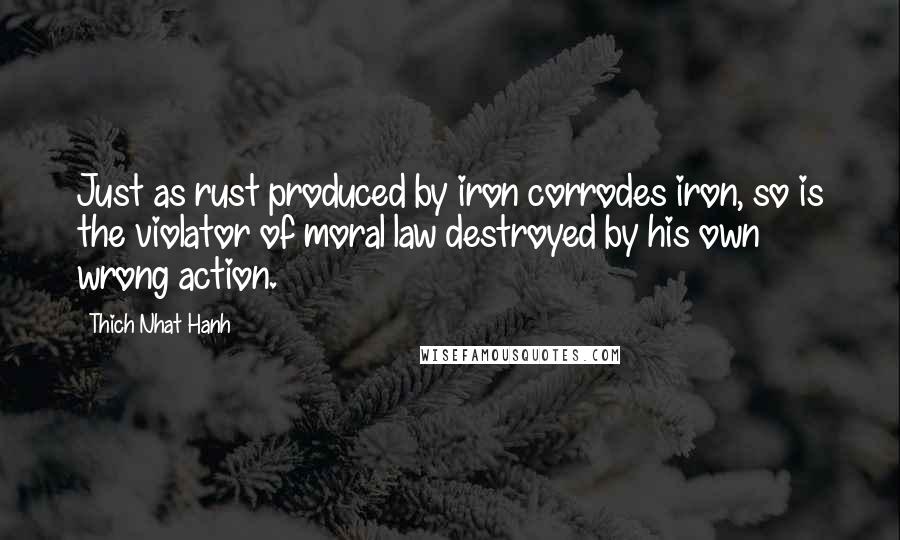 Just as rust produced by iron corrodes iron, so is the violator of moral law destroyed by his own wrong action.

Thich Nhat Hanh

WISEFAMOUSQUOTES.COM